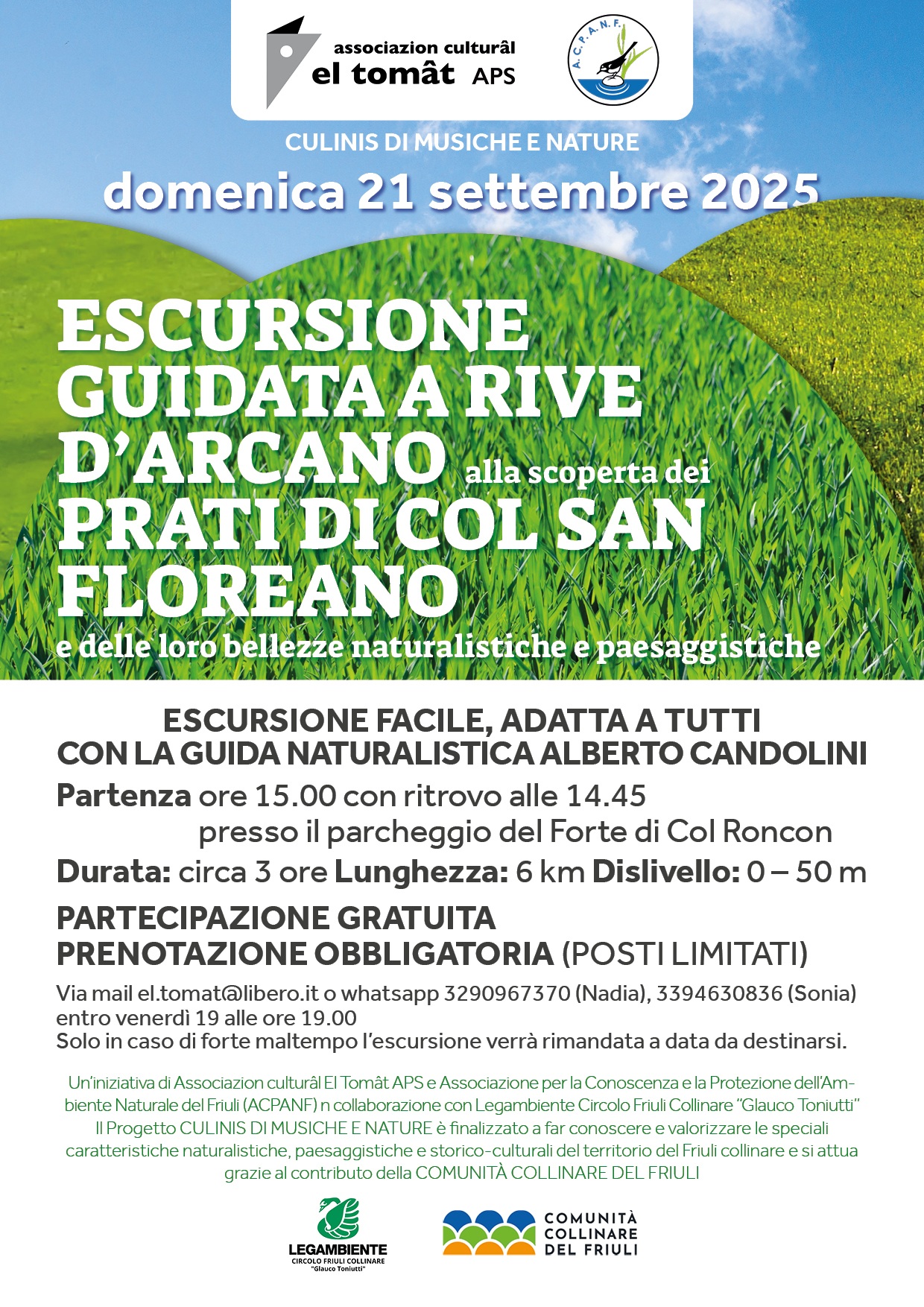 associazion culturâl
el tomât APS

A.C.P.A.N.F.

CULINIS DI MUSICHE E NATURE

domenica 21 settembre 2025

ESCURSIONE GUIDATA A RIVE D'ARCANO alla scoperta dei PRATI DI COL SAN FLOREANO e delle loro bellezze naturalistiche e paesaggistiche

ESCURSIONE FACILE, ADATTA A TUTTI
CON LA GUIDA NATURALISTICA ALBERTO CANDOLINI

Partenza ore 15.00 con ritrovo alle 14.45 presso il parcheggio del Forte di Col Roncon

Durata: circa 3 ore Lunghezza: 6 km Dislivello: 0 – 50 m

PARTECIPAZIONE GRATUITA
PRENOTAZIONE OBBLIGATORIA (POSTI LIMITATI)

Via mail el.tomat@libero.it o whatsapp 3290967370 (Nadia), 3394630836 (Sonia) entro venerdì 19 alle ore 19.00
Solo in caso di forte maltempo l'escursione verrà rimandata a data da destinarsi.

Un'iniziativa di Associazion culturâl El Tomât APS e Associazione per la Conoscenza e la Protezione dell'Ambiente Naturale del Friuli (ACPANF) n collaborazione con Legambiente Circolo Friuli Collinare "Glauco Toniutti"
Il Progetto CULINIS DI MUSICHE E NATURE è finalizzato a far conoscere e valorizzare le speciali caratteristiche naturalistiche, paesaggistiche e storico-culturali del territorio del Friuli collinare e si attua grazie al contributo della COMUNITÀ COLLINARE DEL FRIULI

LEGAMBIENTE
CIRCOLO FRIULI COLLINARE
"Glauco Toniutti"

COMUNITÀ COLLINARE DEL FRIULI